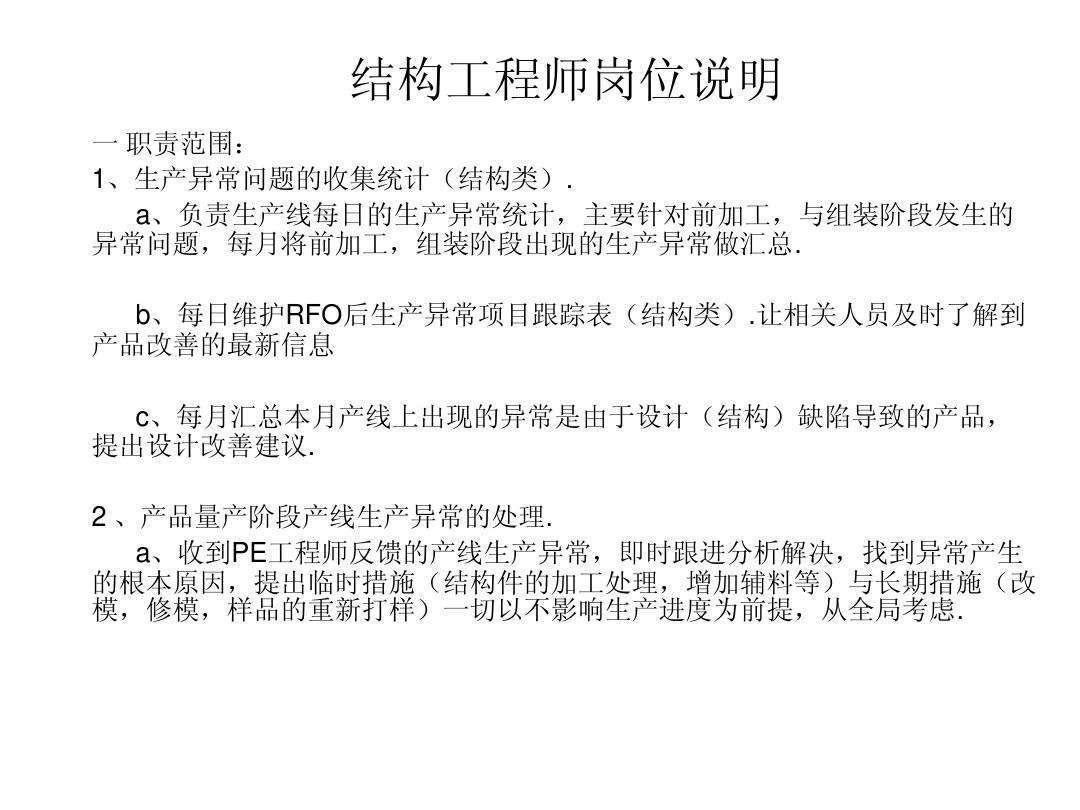 结构工程师岗位说明

一 职责范围：
1、生产异常问题的收集统计（结构类）.

a、负责生产线每日的生产异常统计，主要针对前加工，与组装阶段发生的异常问题，每月将前加工，组装阶段出现的生产异常做汇总.

b、每日维护RFO后生产异常项目跟踪表（结构类）.让相关人员及时了解到产品改善的最新信息

c、每月汇总本月产线上出现的异常是由于设计（结构）缺陷导致的产品，提出设计改善建议.

2 、产品量产阶段产线生产异常的处理.

a、收到PE工程师反馈的产线生产异常，即时跟进分析解决，找到异常产生的根本原因，提出临时措施（结构件的加工处理，增加辅料等）与长期措施（改模，修模，样品的重新打样）一切以不影响生产进度为前提，从全局考虑.